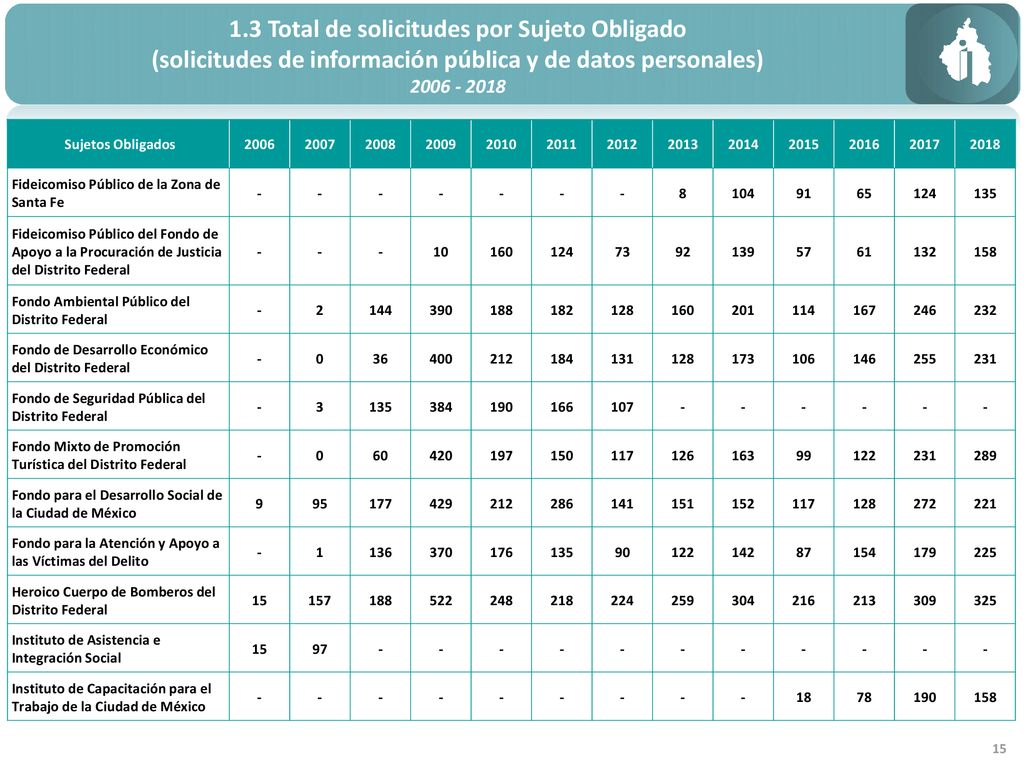 1.3 Total de solicitudes por Sujeto Obligado
(solicitudes de información pública y de datos personales)
2006 - 2018

| Sujetos Obligados | 2006 | 2007 | 2008 | 2009 | 2010 | 2011 | 2012 | 2013 | 2014 | 2015 | 2016 | 2017 | 2018 |
|---|---|---|---|---|---|---|---|---|---|---|---|---|---|
| Fideicomiso Público de la Zona de Santa Fe | - | - | - | - | - | - | - | 8 | 104 | 91 | 65 | 124 | 135 |
| Fideicomiso Público del Fondo de Apoyo a la Procuración de Justicia del Distrito Federal | - | - | - | 10 | 160 | 124 | 73 | 92 | 139 | 57 | 61 | 132 | 158 |
| Fondo Ambiental Público del Distrito Federal | - | 2 | 144 | 390 | 188 | 182 | 128 | 160 | 201 | 114 | 167 | 246 | 232 |
| Fondo de Desarrollo Económico del Distrito Federal | - | 0 | 36 | 400 | 212 | 184 | 131 | 128 | 173 | 106 | 146 | 255 | 231 |
| Fondo de Seguridad Pública del Distrito Federal | - | 3 | 135 | 384 | 190 | 166 | 107 | - | - | - | - | - | - |
| Fondo Mixto de Promoción Turística del Distrito Federal | - | 0 | 60 | 420 | 197 | 150 | 117 | 126 | 163 | 99 | 122 | 231 | 289 |
| Fondo para el Desarrollo Social de la Ciudad de México | 9 | 95 | 177 | 429 | 212 | 286 | 141 | 151 | 152 | 117 | 128 | 272 | 221 |
| Fondo para la Atención y Apoyo a las Víctimas del Delito | - | 1 | 136 | 370 | 176 | 135 | 90 | 122 | 142 | 87 | 154 | 179 | 225 |
| Heroico Cuerpo de Bomberos del Distrito Federal | 15 | 157 | 188 | 522 | 248 | 218 | 224 | 259 | 304 | 216 | 213 | 309 | 325 |
| Instituto de Asistencia e Integración Social | 15 | 97 | - | - | - | - | - | - | - | - | - | - | - |
| Instituto de Capacitación para el Trabajo de la Ciudad de México | - | - | - | - | - | - | - | - | - | 18 | 78 | 190 | 158 |

15